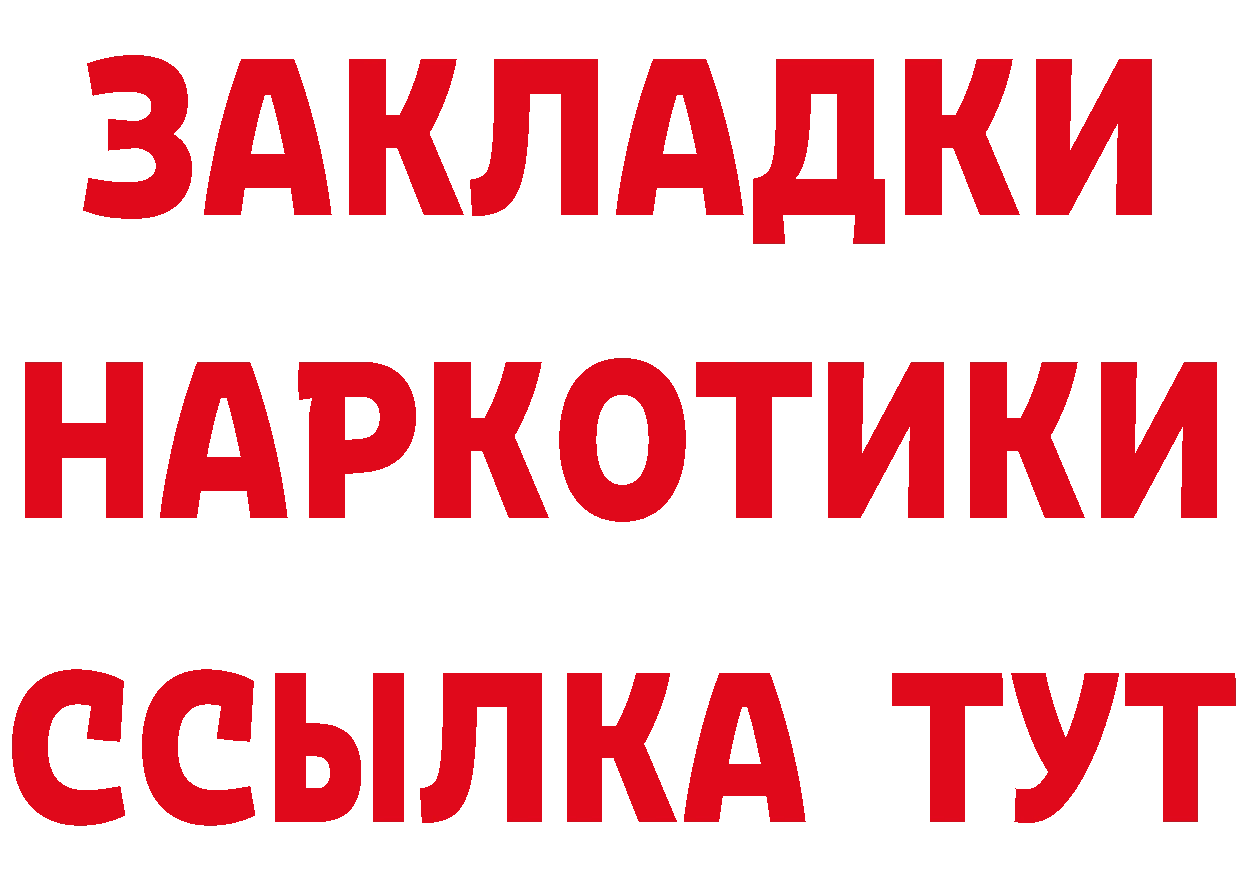 ЗАКЛАДКИ НАРКОТИКИ ССЫЛКА ТУТ